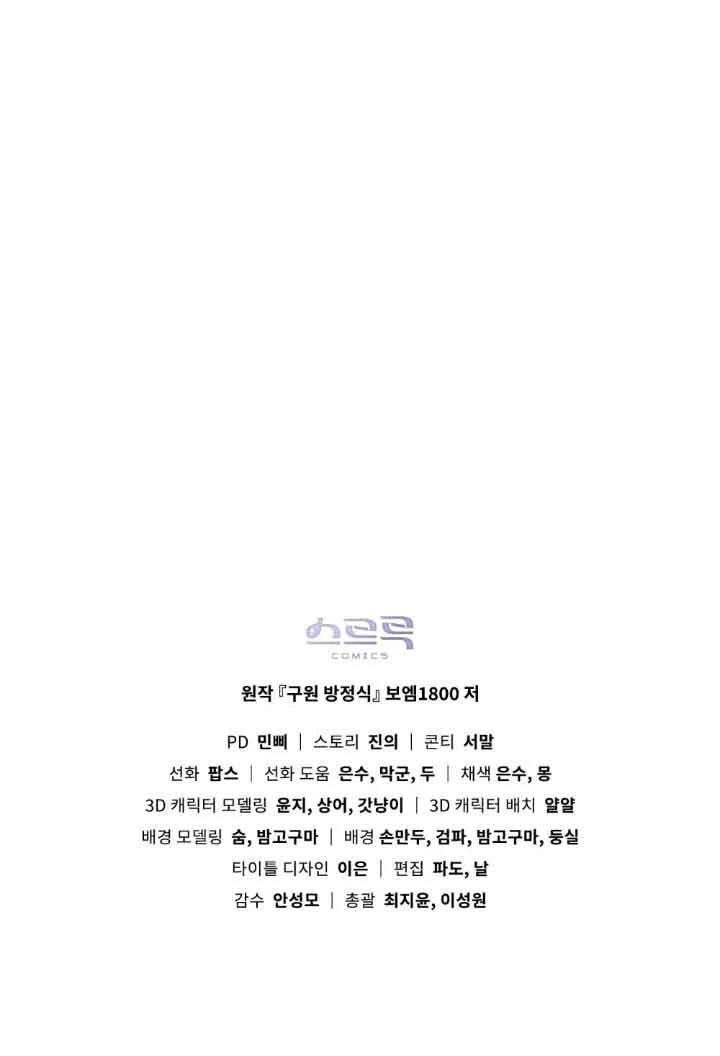 COMICS

원작 『구원 방정식』 보엠1800 저

PD 민삐 | 스토리 진의 | 콘티 서말

선화 팝스 | 선화 도움 은수, 막군, 두 | 채색 은수, 몽

3D 캐릭터 모델링 윤지, 상어, 갓냥이 | 3D 캐릭터 배치 얄얄

배경 모델링 숨, 밤고구마 | 배경 손만두, 검파, 밤고구마, 둥실

타이틀 디자인 이은 | 편집 파도, 날

감수 안성모 | 총괄 최지윤, 이성원